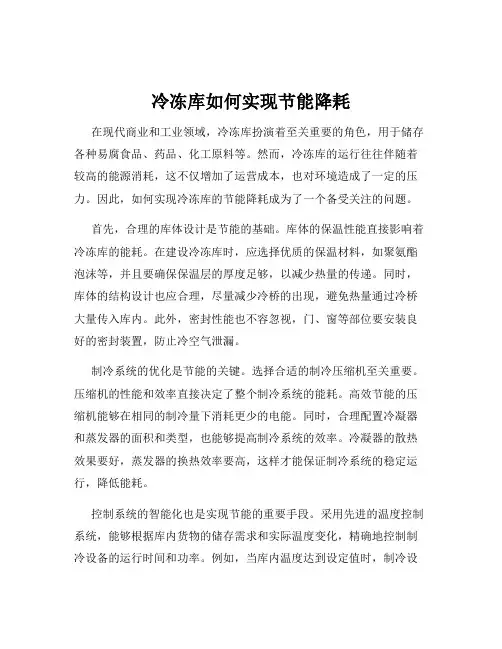 冷冻库如何实现节能降耗

在现代商业和工业领域，冷冻库扮演着至关重要的角色，用于储存各种易腐食品、药品、化工原料等。然而，冷冻库的运行往往伴随着较高的能源消耗，这不仅增加了运营成本，也对环境造成了一定的压力。因此，如何实现冷冻库的节能降耗成为了一个备受关注的问题。

首先，合理的库体设计是节能的基础。库体的保温性能直接影响着冷冻库的能耗。在建设冷冻库时，应选择优质的保温材料，如聚氨酯泡沫等，并且要确保保温层的厚度足够，以减少热量的传递。同时，库体的结构设计也应合理，尽量减少冷桥的出现，避免热量通过冷桥大量传入库内。此外，密封性能也不容忽视，门、窗等部位要安装良好的密封装置，防止冷空气泄漏。

制冷系统的优化是节能的关键。选择合适的制冷压缩机至关重要。压缩机的性能和效率直接决定了整个制冷系统的能耗。高效节能的压缩机能够在相同的制冷量下消耗更少的电能。同时，合理配置冷凝器和蒸发器的面积和类型，也能够提高制冷系统的效率。冷凝器的散热效果要好，蒸发器的换热效率要高，这样才能保证制冷系统的稳定运行，降低能耗。

控制系统的智能化也是实现节能的重要手段。采用先进的温度控制系统，能够根据库内货物的储存需求和实际温度变化，精确地控制制冷设备的运行时间和功率。例如，当库内温度达到设定值时，制冷设